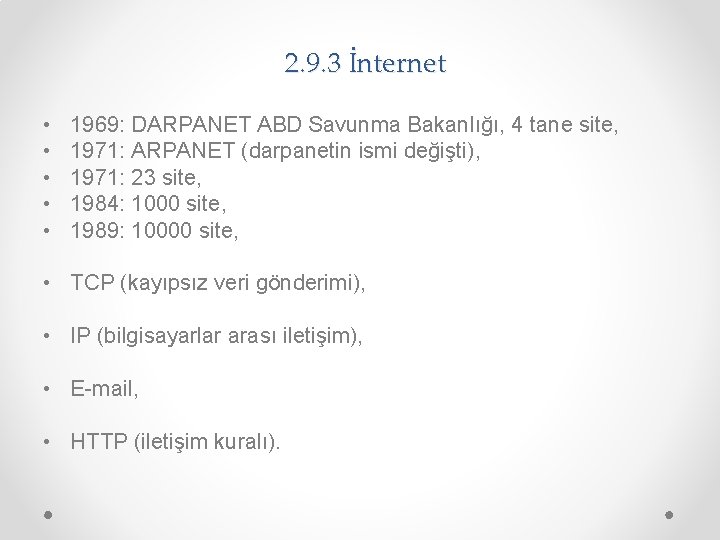 2.9.3 İnternet

• 1969: DARPANET ABD Savunma Bakanlığı, 4 tane site,
• 1971: ARPANET (darpanetin ismi değişti),
• 1971: 23 site,
• 1984: 1000 site,
• 1989: 10000 site,

• TCP (kayıpsız veri gönderimi),

• IP (bilgisayarlar arası iletişim),

• E-mail,

• HTTP (iletişim kuralı).